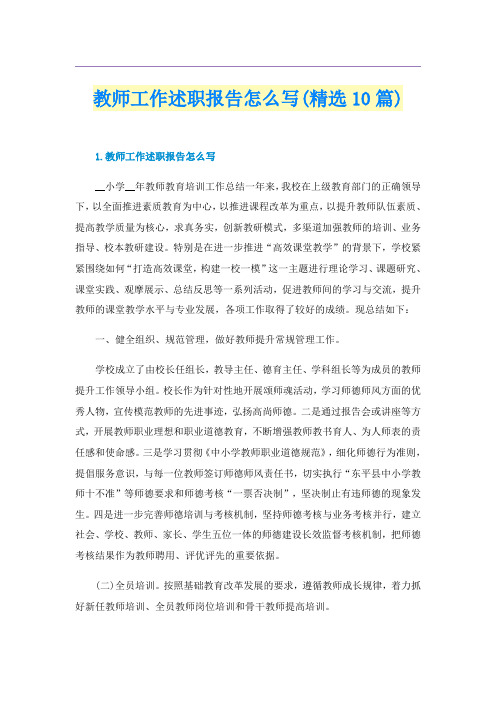 教师工作述职报告怎么写(精选10篇)

1.教师工作述职报告怎么写

__小学__年教师教育培训工作总结一年来，我校在上级教育部门的正确领导下，以全面推进素质教育为中心，以推进课程改革为重点，以提升教师队伍素质、提高教学质量为核心，求真务实，创新教研模式，多渠道加强教师的培训、业务指导、校本教研建设。特别是在进一步推进“高效课堂教学”的背景下，学校紧紧围绕如何“打造高效课堂，构建一校一模”这一主题进行理论学习、课题研究、课堂实践、观摩展示、总结反思等一系列活动，促进教师间的学习与交流，提升教师的课堂教学水平与专业发展，各项工作取得了较好的成绩。现总结如下：

一、健全组织、规范管理，做好教师提升常规管理工作。

学校成立了由校长任组长，教导主任、德育主任、学科组长等为成员的教师提升工作领导小组。校长作为针对性地开展颂师魂活动，学习师德师风方面的优秀人物，宣传模范教师的先进事迹，弘扬高尚师德。二是通过报告会或讲座等方式，开展教师职业理想和职业道德教育，不断增强教师教书育人、为人师表的责任感和使命感。三是学习贯彻《中小学教师职业道德规范》，细化师德行为准则，提倡服务意识，与每一位教师签订师德师风责任书，切实执行“东平县中小学教师十不准”等师德要求和师德考核“一票否决制”，坚决制止有违师德的现象发生。四是进一步完善师德培训与考核机制，坚持师德考核与业务考核并行，建立社会、学校、教师、家长、学生五位一体的师德建设长效监督考核机制，把师德考核结果作为教师聘用、评优评先的重要依据。

(二)全员培训。按照基础教育改革发展的要求，遵循教师成长规律，着力抓好新任教师培训、全员教师岗位培训和骨干教师提高培训。